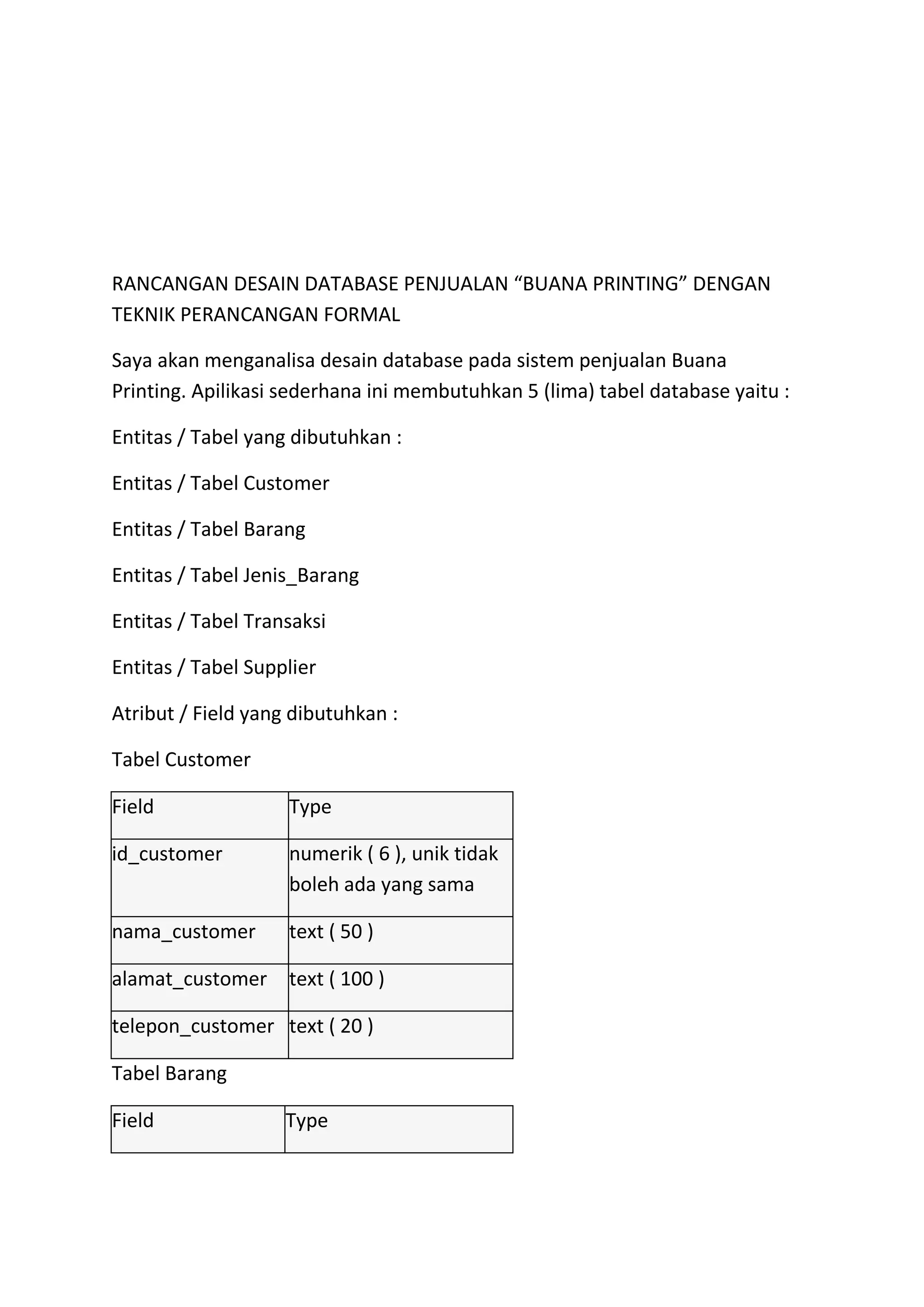 RANCANGAN DESAIN DATABASE PENJUALAN “BUANA PRINTING” DENGAN TEKNIK PERANCANGAN FORMAL

Saya akan menganalisa desain database pada sistem penjualan Buana Printing. Apilikasi sederhana ini membutuhkan 5 (lima) tabel database yaitu :

Entitas / Tabel yang dibutuhkan :

Entitas / Tabel Customer

Entitas / Tabel Barang

Entitas / Tabel Jenis_Barang

Entitas / Tabel Transaksi

Entitas / Tabel Supplier

Atribut / Field yang dibutuhkan :

Tabel Customer

| Field | Type |
|---|---|
| id_customer | numerik ( 6 ), unik tidak boleh ada yang sama |
| nama_customer | text ( 50 ) |
| alamat_customer | text ( 100 ) |
| telepon_customer | text ( 20 ) |

Tabel Barang

| Field | Type |
|---|---|